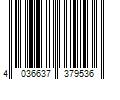 4 036637 379536